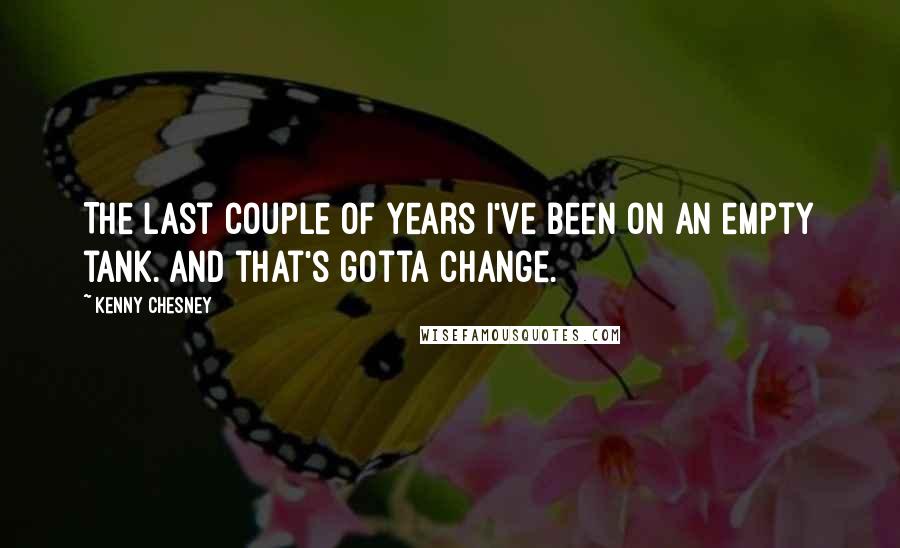 THE LAST COUPLE OF YEARS I'VE BEEN ON AN EMPTY TANK. AND THAT'S GOTTA CHANGE.

~ KENNY CHESNEY

WISEFAMOUSQUOTES.COM